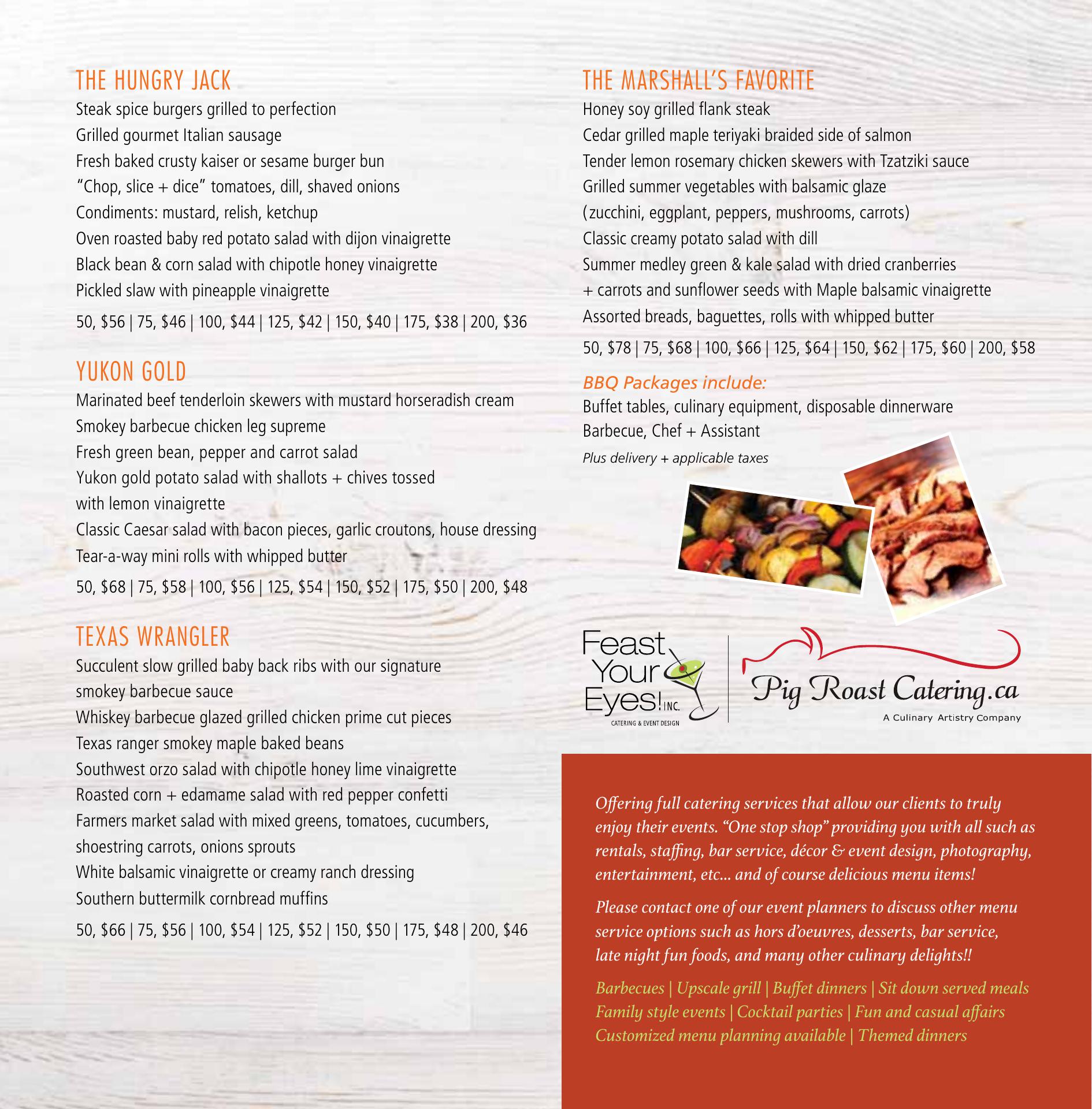 THE HUNGRY JACK
Steak spice burgers grilled to perfection
Grilled gourmet Italian sausage
Fresh baked crusty kaiser or sesame burger bun
"Chop, slice + dice" tomatoes, dill, shaved onions
Condiments: mustard, relish, ketchup
Oven roasted baby red potato salad with dijon vinaigrette
Black bean & corn salad with chipotle honey vinaigrette
Pickled slaw with pineapple vinaigrette
50, \$56 | 75, \$46 | 100, \$44 | 125, \$42 | 150, \$40 | 175, \$38 | 200, \$36

YUKON GOLD
Marinated beef tenderloin skewers with mustard horseradish cream
Smokey barbecue chicken leg supreme
Fresh green bean, pepper and carrot salad
Yukon gold potato salad with shallots + chives tossed with lemon vinaigrette
Classic Caesar salad with bacon pieces, garlic croutons, house dressing
Tear-a-way mini rolls with whipped butter
50, \$68 | 75, \$58 | 100, \$56 | 125, \$54 | 150, \$52 | 175, \$50 | 200, \$48

TEXAS WRANGLER
Succulent slow grilled baby back ribs with our signature smokey barbecue sauce
Whiskey barbecue glazed grilled chicken prime cut pieces
Texas ranger smokey maple baked beans
Southwest orzo salad with chipotle honey lime vinaigrette
Roasted corn + edamame salad with red pepper confetti
Farmers market salad with mixed greens, tomatoes, cucumbers, shoestring carrots, onions sprouts
White balsamic vinaigrette or creamy ranch dressing
Southern buttermilk cornbread muffins
50, \$66 | 75, \$56 | 100, \$54 | 125, \$52 | 150, \$50 | 175, \$48 | 200, \$46

THE MARSHALL'S FAVORITE
Honey soy grilled flank steak
Cedar grilled maple teriyaki braided side of salmon
Tender lemon rosemary chicken skewers with Tzatziki sauce
Grilled summer vegetables with balsamic glaze
(zucchini, eggplant, peppers, mushrooms, carrots)
Classic creamy potato salad with dill
Summer medley green & kale salad with dried cranberries + carrots and sunflower seeds with Maple balsamic vinaigrette
Assorted breads, baguettes, rolls with whipped butter
50, \$78 | 75, \$68 | 100, \$66 | 125, \$64 | 150, \$62 | 175, \$60 | 200, \$58

BBQ Packages include:
Buffet tables, culinary equipment, disposable dinnerware
Barbecue, Chef + Assistant
Plus delivery + applicable taxes

Feast Your Eyes! INC.
CATERING & EVENT DESIGN
Pig Roast Catering.ca
A Culinary Artistry Company

Offering full catering services that allow our clients to truly enjoy their events. "One stop shop" providing you with all such as rentals, staffing, bar service, décor & event design, photography, entertainment, etc... and of course delicious menu items!

Please contact one of our event planners to discuss other menu service options such as hors d'oeuvres, desserts, bar service, late night fun foods, and many other culinary delights!!

Barbecues | Upscale grill | Buffet dinners | Sit down served meals
Family style events | Cocktail parties | Fun and casual affairs
Customized menu planning available | Themed dinners